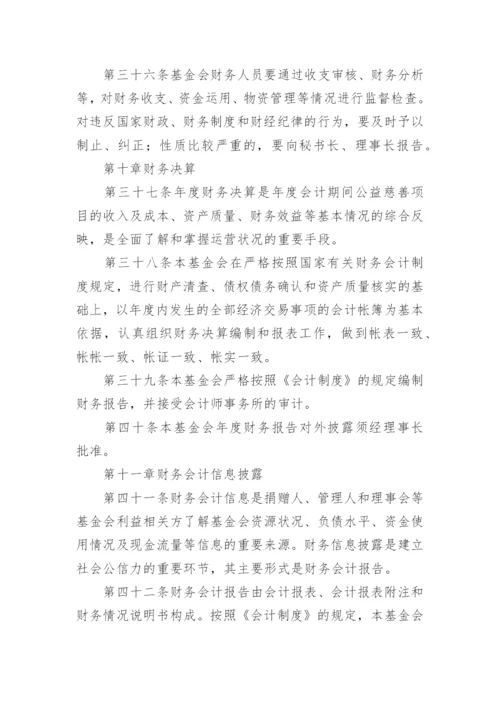 第三十六条基金会财务人员要通过收支审核、财务分析等，对财务收支、资金运用、物资管理等情况进行监督检查。对违反国家财政、财务制度和财经纪律的行为，要及时予以制止、纠正；性质比较严重的，要向秘书长、理事长报告。

第十章财务决算

第三十七条年度财务决算是年度会计期间公益慈善项目的收入及成本、资产质量、财务效益等基本情况的综合反映，是全面了解和掌握运营状况的重要手段。

第三十八条本基金会在严格按照国家有关财务会计制度规定，进行财产清查、债权债务确认和资产质量核实的基础上，以年度内发生的全部经济交易事项的会计帐簿为基本依据，认真组织财务决算编制和报表工作，做到帐表一致、帐帐一致、帐证一致、帐实一致。

第三十九条本基金会严格按照《会计制度》的规定编制财务报告，并接受会计师事务所的审计。

第四十条本基金会年度财务报告对外披露须经理事长批准。

第十一章财务会计信息披露

第四十一条财务会计信息是捐赠人、管理人和理事会等基金会利益相关方了解基金会资源状况、负债水平、资金使用情况及现金流量等信息的重要来源。财务信息披露是建立社会公信力的重要环节，其主要形式是财务会计报告。

第四十二条财务会计报告由会计报表、会计报表附注和财务情况说明书构成。按照《会计制度》的规定，本基金会